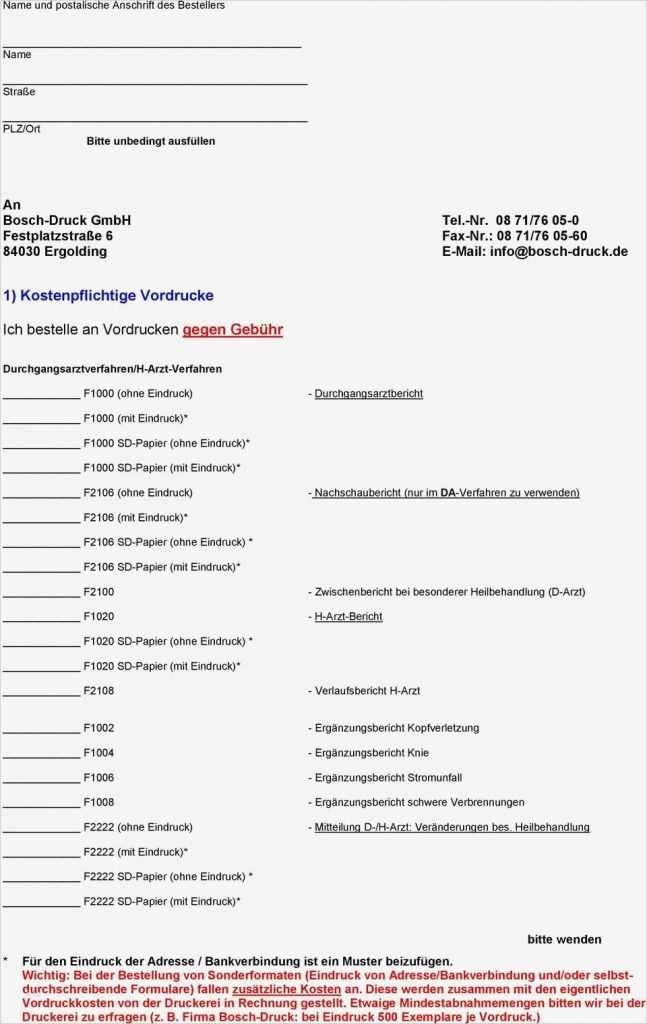 Name und postalische Anschrift des Bestellers

Name

Straße

PLZ/Ort

Bitte unbedingt ausfüllen

An
Bosch-Druck GmbH
Festplatzstraße 6
84030 Ergolding

Tel.-Nr. 08 71/76 05-0
Fax-Nr.: 08 71/76 05-60
E-Mail: info@bosch-druck.de

1) Kostenpflichtige Vordrucke

Ich bestelle an Vordrucken gegen Gebühr

Durchgangsarztverfahren/H-Arzt-Verfahren

____________ F1000 (ohne Eindruck) - Durchgangsarztbericht

____________ F1000 (mit Eindruck)*

____________ F1000 SD-Papier (ohne Eindruck)*

____________ F1000 SD-Papier (mit Eindruck)*

____________ F2106 (ohne Eindruck) - Nachschaubericht (nur im DA-Verfahren zu verwenden)

____________ F2106 (mit Eindruck)*

____________ F2106 SD-Papier (ohne Eindruck) *

____________ F2106 SD-Papier (mit Eindruck)*

____________ F2100 - Zwischenbericht bei besonderer Heilbehandlung (D-Arzt)

____________ F1020 - H-Arzt-Bericht

____________ F1020 SD-Papier (ohne Eindruck) *

____________ F1020 SD-Papier (mit Eindruck)*

____________ F2108 - Verlaufsbericht H-Arzt

____________ F1002 - Ergänzungsbericht Kopfverletzung

____________ F1004 - Ergänzungsbericht Knie

____________ F1006 - Ergänzungsbericht Stromunfall

____________ F1008 - Ergänzungsbericht schwere Verbrennungen

____________ F2222 (ohne Eindruck) - Mitteilung D-/H-Arzt: Veränderungen bes. Heilbehandlung

____________ F2222 (mit Eindruck)*

____________ F2222 SD-Papier (ohne Eindruck) *

____________ F2222 SD-Papier (mit Eindruck)*

bitte wenden

* Für den Eindruck der Adresse / Bankverbindung ist ein Muster beizufügen.
Wichtig: Bei der Bestellung von Sonderformaten (Eindruck von Adresse/Bankverbindung und/oder selbstdurchschreibende Formulare) fallen zusätzliche Kosten an. Diese werden zusammen mit den eigentlichen Vordruckkosten von der Druckerei in Rechnung gestellt. Etwaige Mindestabnahmemengen bitten wir bei der Druckerei zu erfragen (z. B. Firma Bosch-Druck: bei Eindruck 500 Exemplare je Vordruck.)